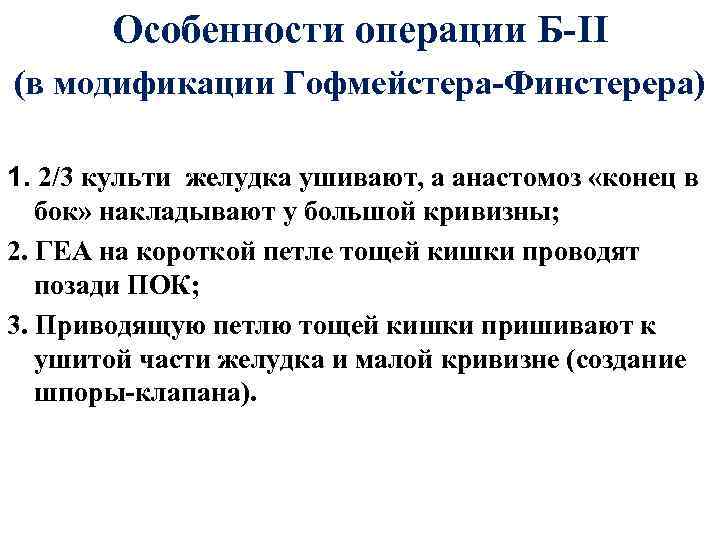 Особенности операции Б-II
(в модификации Гофмейстера-Финстерера)

1. 2/3 культи желудка ушивают, а анастомоз «конец в бок» накладывают у большой кривизны;

2. ГЕА на короткой петле тощей кишки проводят позади ПОК;

3. Приводящую петлю тощей кишки пришивают к ушитой части желудка и малой кривизне (создание шпоры-клапана).